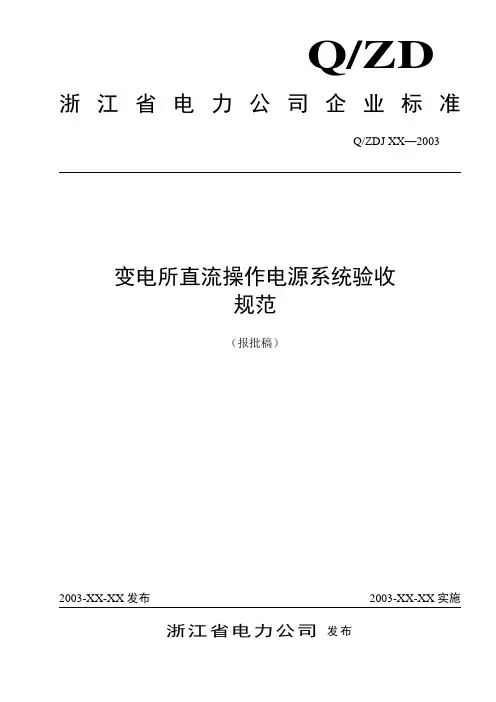 Q/ZD

浙江省电力公司企业标准

Q/ZDJ XX—2003

变电所直流操作电源系统验收规范

（报批稿）

2003-XX-XX 发布

2003-XX-XX 实施

浙江省电力公司 发布